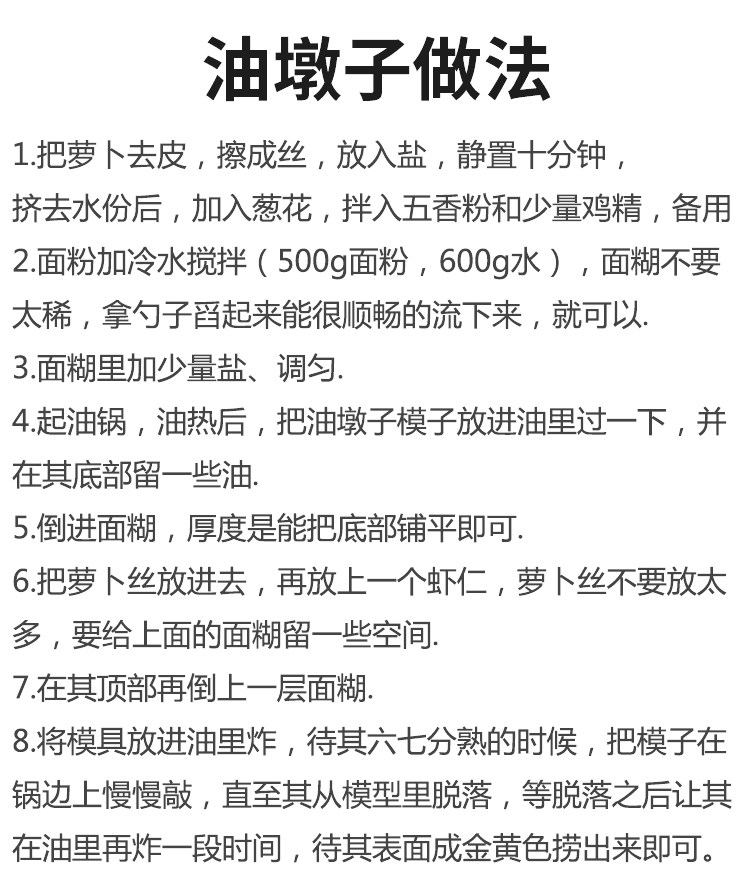 油墩子做法

1.把萝卜去皮，擦成丝，放入盐，静置十分钟，挤去水份后，加入葱花，拌入五香粉和少量鸡精，备用

2.面粉加冷水搅拌（500g面粉，600g水），面糊不要太稀，拿勺子舀起来能很顺畅的流下来，就可以.

3.面糊里加少量盐、调匀.

4.起油锅，油热后，把油墩子模子放进油里过一下，并在其底部留一些油.

5.倒进面糊，厚度是能把底部铺平即可.

6.把萝卜丝放进去，再放上一个虾仁，萝卜丝不要放太多，要给上面的面糊留一些空间.

7.在其顶部再倒上一层面糊.

8.将模具放进油里炸，待其六七分熟的时候，把模子在锅边上慢慢敲，直至其从模型里脱落，等脱落之后让其在油里再炸一段时间，待其表面成金黄色捞出来即可。